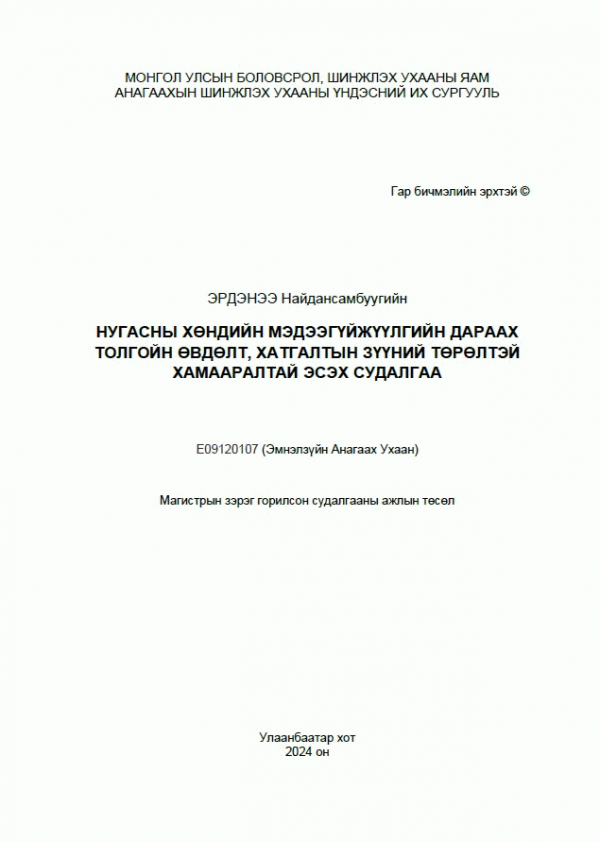 МОНГОЛ УЛСЫН БОЛОВСРОЛ, ШИНЖЛЭХ УХААНЫ ЯАМ
АНАГААХЫН ШИНЖЛЭХ УХААНЫ ҮНДЭСНИЙ ИХ СУРГУУЛЬ

Гар бичмэлийн эрхтэй ©

ЭРДЭНЭЭ Найдансамбуугийн

НУГАСНЫ ХӨНДИЙН МЭДЭЭГҮЙЖҮҮЛГИЙН ДАРААХ ТОЛГОЙН ӨВДӨЛТ, ХАТГАЛТЫН ЗҮҮНИЙ ТӨРӨЛТЭЙ ХАМААРАЛТАЙ ЭСЭХ СУДАЛГАА

E09120107 (Эмнэлзүйн Анагаах Ухаан)

Магистрын зэрэг горилсон судалгааны ажлын төсөл

Улаанбаатар хот
2024 он